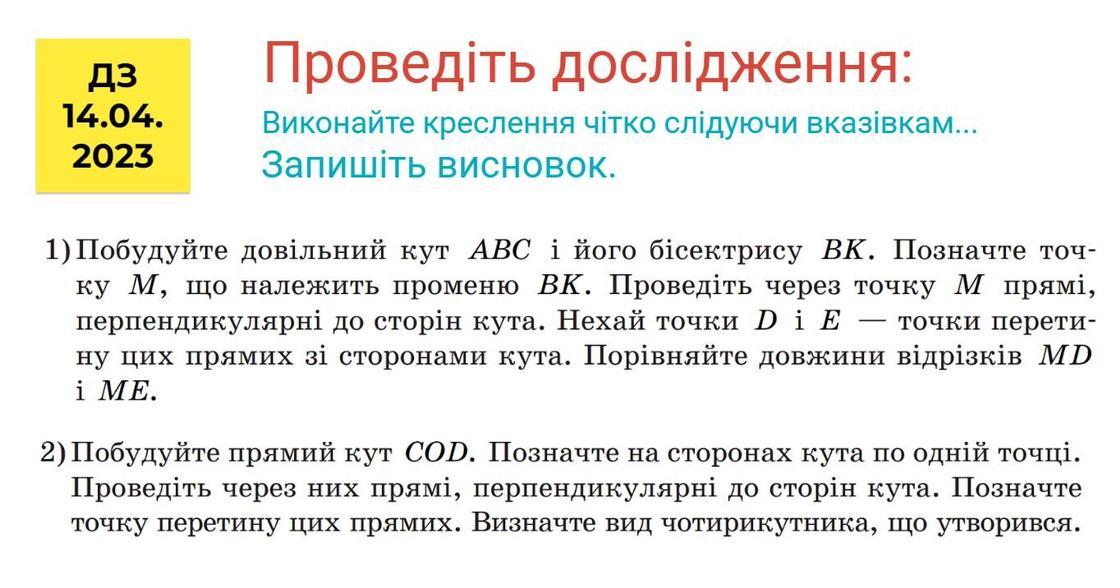 ДЗ
14.04.
2023

Проведіть дослідження:

Виконайте креслення чітко слідуючи вказівкам...

Запишіть висновок.

1) Побудуйте довільний кут $ABC$ і його бісектрису $BK$. Позначте точку $M$, що належить променю $BK$. Проведіть через точку $M$ прямі, перпендикулярні до сторін кута. Нехай точки $D$ і $E$ — точки перетину цих прямих зі сторонами кута. Порівняйте довжини відрізків $MD$ і $ME$.

2) Побудуйте прямий кут $COD$. Позначте на сторонах кута по одній точці. Проведіть через них прямі, перпендикулярні до сторін кута. Позначте точку перетину цих прямих. Визначте вид чотирикутника, що утворився.